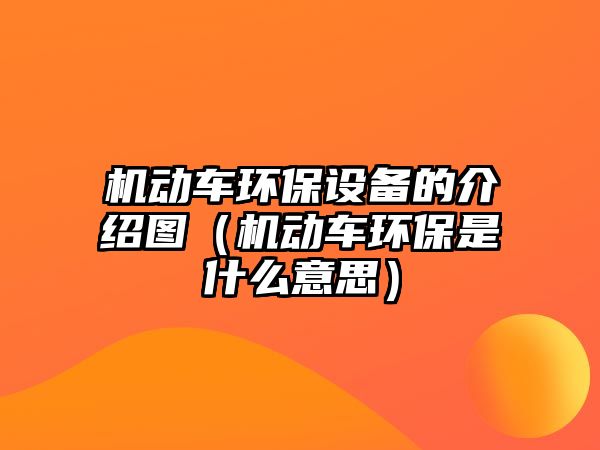 机动车环保设备的介绍图（机动车环保是什么意思）